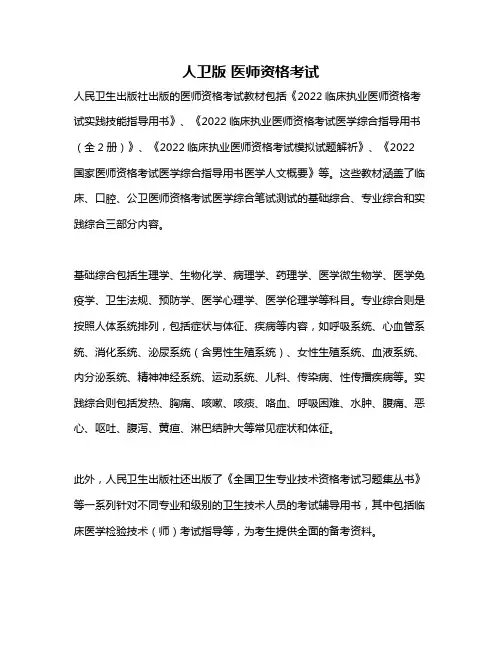 人卫版 医师资格考试

人民卫生出版社出版的医师资格考试教材包括《2022 临床执业医师资格考试实践技能指导用书》、《2022 临床执业医师资格考试医学综合指导用书（全 2 册）》、《2022 临床执业医师资格考试模拟试题解析》、《2022 国家医师资格考试医学综合指导用书医学人文概要》等。这些教材涵盖了临床、口腔、公卫医师资格考试医学综合笔试测试的基础综合、专业综合和实践综合三部分内容。

基础综合包括生理学、生物化学、病理学、药理学、医学微生物学、医学免疫学、卫生法规、预防学、医学心理学、医学伦理学等科目。专业综合则是按照人体系统排列，包括症状与体征、疾病等内容，如呼吸系统、心血管系统、消化系统、泌尿系统（含男性生殖系统）、女性生殖系统、血液系统、内分泌系统、精神神经系统、运动系统、儿科、传染病、性传播疾病等。实践综合则包括发热、胸痛、咳嗽、咳痰、咯血、呼吸困难、水肿、腹痛、恶心、呕吐、腹泻、黄疸、淋巴结肿大等常见症状和体征。

此外，人民卫生出版社还出版了《全国卫生专业技术资格考试习题集丛书》等一系列针对不同专业和级别的卫生技术人员的考试辅导用书，其中包括临床医学检验技术（师）考试指导等，为考生提供全面的备考资料。